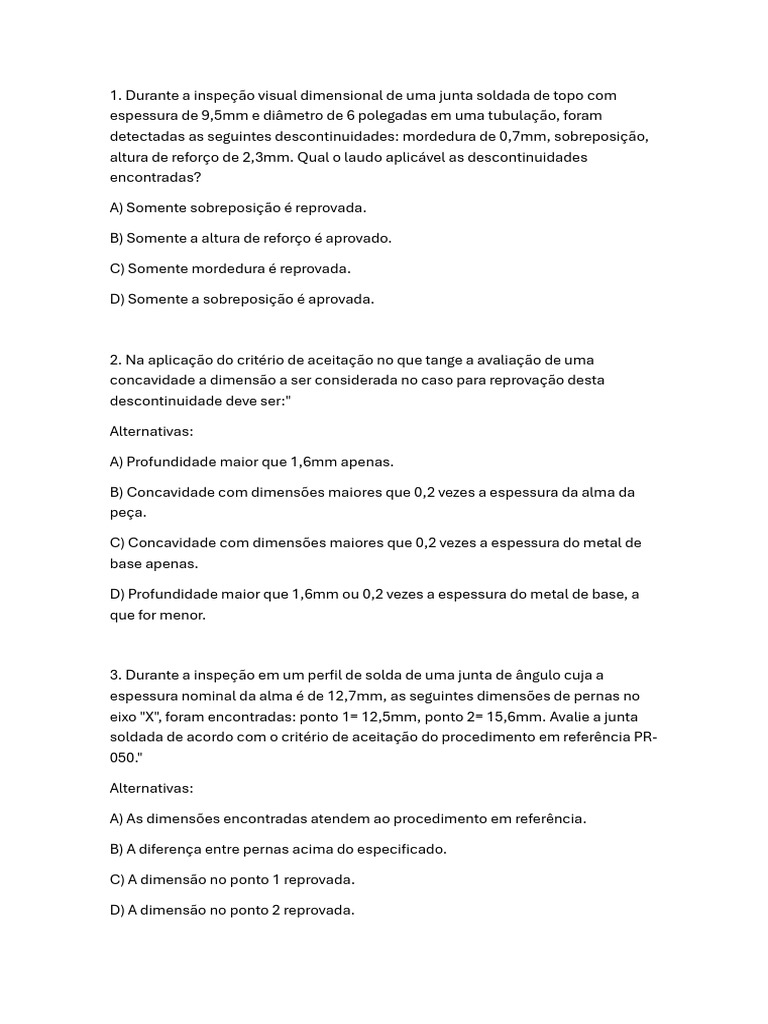 1. Durante a inspeção visual dimensional de uma junta soldada de topo com espessura de 9,5mm e diâmetro de 6 polegadas em uma tubulação, foram detectadas as seguintes descontinuidades: mordedura de 0,7mm, sobreposição, altura de reforço de 2,3mm. Qual o laudo aplicável as descontinuidades encontradas?

A) Somente sobreposição é reprovada.

B) Somente a altura de reforço é aprovado.

C) Somente mordedura é reprovada.

D) Somente a sobreposição é aprovada.

2. Na aplicação do critério de aceitação no que tange a avaliação de uma concavidade a dimensão a ser considerada no caso para reprovação desta descontinuidade deve ser:"

Alternativas:

A) Profundidade maior que 1,6mm apenas.

B) Concavidade com dimensões maiores que 0,2 vezes a espessura da alma da peça.

C) Concavidade com dimensões maiores que 0,2 vezes a espessura do metal de base apenas.

D) Profundidade maior que 1,6mm ou 0,2 vezes a espessura do metal de base, a que for menor.

3. Durante a inspeção em um perfil de solda de uma junta de ângulo cuja a espessura nominal da alma é de 12,7mm, as seguintes dimensões de pernas no eixo "X", foram encontradas: ponto 1= 12,5mm, ponto 2= 15,6mm. Avalie a junta soldada de acordo com o critério de aceitação do procedimento em referência PR-050."

Alternativas:

A) As dimensões encontradas atendem ao procedimento em referência.

B) A diferença entre pernas acima do especificado.

C) A dimensão no ponto 1 reprovada.

D) A dimensão no ponto 2 reprovada.